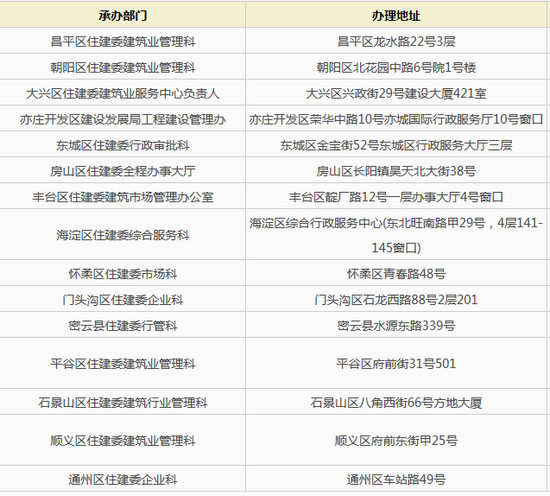 | 承办部门 | 办理地址 |
|---|---|
| 昌平区住建委建筑业管理科 | 昌平区龙水路22号3层 |
| 朝阳区住建委建筑业管理科 | 朝阳区北花园中路6号院1号楼 |
| 大兴区住建委建筑业服务中心负责人 | 大兴区兴政街29号建设大厦421室 |
| 亦庄开发区建设发展局工程建设管理办 | 亦庄开发区荣华中路10号亦城国际行政服务厅10号窗口 |
| 东城区住建委行政审批科 | 东城区金宝街52号东城区行政服务大厅三层 |
| 房山区住建委全程办事大厅 | 房山区长阳镇昊天北大街38号 |
| 丰台区住建委建筑市场管理办公室 | 丰台区靛厂路12号一层办事大厅4号窗口 |
| 海淀区住建委综合服务科 | 海淀区综合行政服务中心(东北旺南路甲29号，4层141-145窗口) |
| 怀柔区住建委市场科 | 怀柔区青春路48号 |
| 门头沟区住建委企业科 | 门头沟区石龙西路88号2层201 |
| 密云县住建委行管科 | 密云县水源东路339号 |
| 平谷区住建委建筑业管理科 | 平谷区府前街31号501 |
| 石景山区住建委建筑行业管理科 | 石景山区八角西街66号方地大厦 |
| 顺义区住建委建筑业管理科 | 顺义区府前东街甲25号 |
| 通州区住建委企业科 | 通州区车站路49号 |